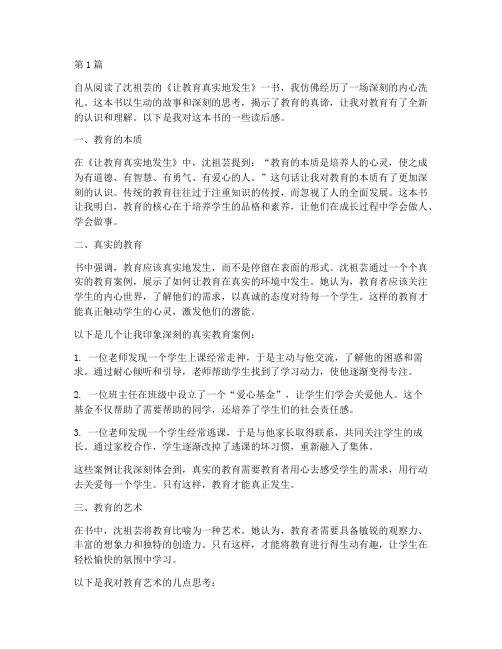 第1篇

自从阅读了沈祖芸的《让教育真实地发生》一书，我仿佛经历了一场深刻的内心洗礼。这本书以生动的故事和深刻的思考，揭示了教育的真谛，让我对教育有了全新的认识和理解。以下是我对这本书的一些读后感。

一、教育的本质

在《让教育真实地发生》中，沈祖芸提到："教育的本质是培养人的心灵，使之成为有道德、有智慧、有勇气、有爱心的人。"这句话让我对教育的本质有了更加深刻的认识。传统的教育往往过于注重知识的传授，而忽视了人的全面发展。这本书让我明白，教育的核心在于培养学生的品格和素养，让他们在成长过程中学会做人、学会做事。

二、真实的教育

书中强调，教育应该真实地发生，而不是停留在表面的形式。沈祖芸通过一个个真实的教育案例，展示了如何让教育在真实的环境中发生。她认为，教育者应该关注学生的内心世界，了解他们的需求，以真诚的态度对待每一个学生。这样的教育才能真正触动学生的心灵，激发他们的潜能。

以下是几个让我印象深刻的真实教育案例：

1. 一位老师发现一个学生上课经常走神，于是主动与他交流，了解他的困惑和需求。通过耐心倾听和引导，老师帮助学生找到了学习动力，使他逐渐变得专注。

2. 一位班主任在班级中设立了一个"爱心基金"，让学生们学会关爱他人。这个基金不仅帮助了需要帮助的同学，还培养了学生们的社会责任感。

3. 一位老师发现一个学生经常逃课，于是与他家长取得联系，共同关注学生的成长。通过家校合作，学生逐渐改掉了逃课的坏习惯，重新融入了集体。

这些案例让我深刻体会到，真实的教育需要教育者用心去感受学生的需求，用行动去关爱每一个学生。只有这样，教育才能真正发生。

三、教育的艺术

在书中，沈祖芸将教育比喻为一种艺术。她认为，教育者需要具备敏锐的观察力、丰富的想象力和独特的创造力。只有这样，才能将教育进行得生动有趣，让学生在轻松愉快的氛围中学习。

以下是我对教育艺术的几点思考：